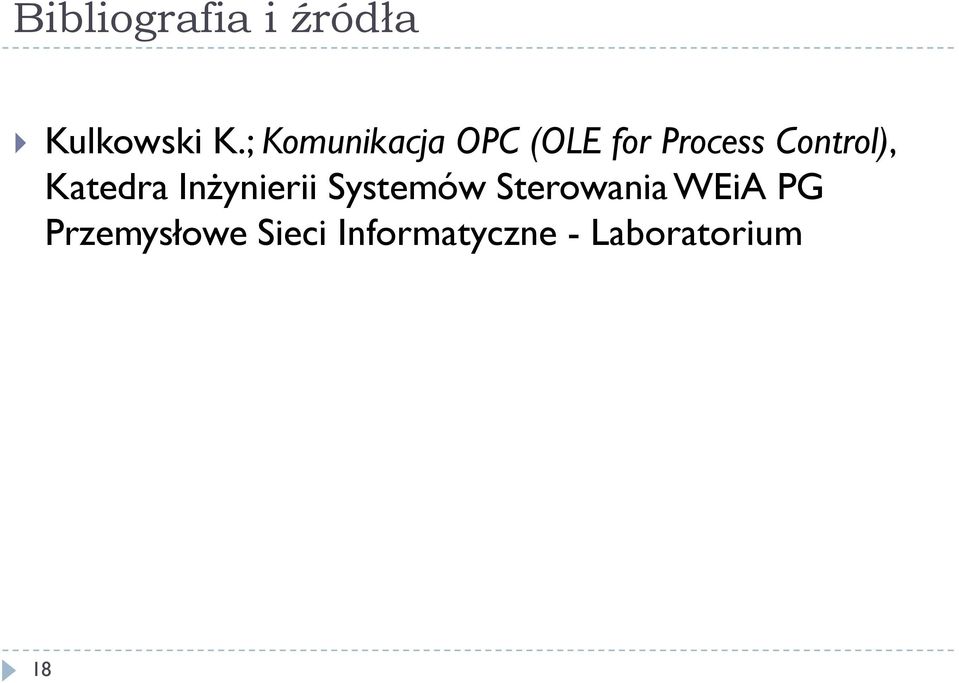 Bibliografia i źródła

Kulkowski K.; Komunikacja OPC (OLE for Process Control), Katedra Inżynierii Systemów Sterowania WEiA PG Przemysłowe Sieci Informatyczne - Laboratorium

18